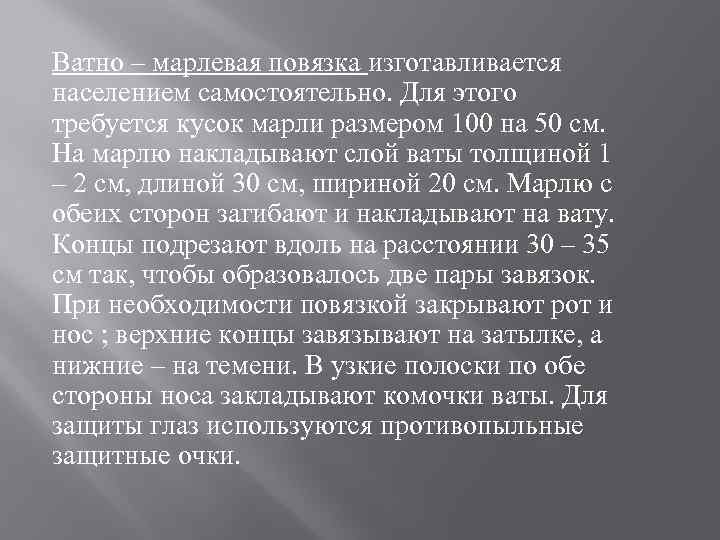 Ватно – марлевая повязка изготавливается населением самостоятельно. Для этого требуется кусок марли размером 100 на 50 см. На марлю накладывают слой ваты толщиной 1 – 2 см, длиной 30 см, шириной 20 см. Марлю с обеих сторон загибают и накладывают на вату. Концы подрезают вдоль на расстоянии 30 – 35 см так, чтобы образовалось две пары завязок. При необходимости повязкой закрывают рот и нос ; верхние концы завязывают на затылке, а нижние – на темени. В узкие полоски по обе стороны носа закладывают комочки ваты. Для защиты глаз используются противопыльные защитные очки.